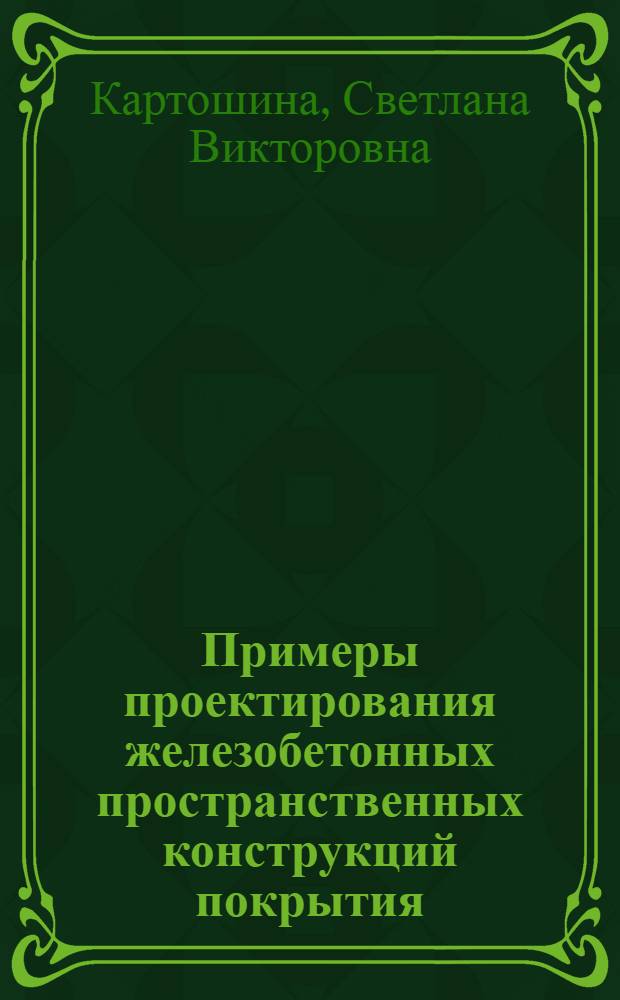 Картошина, Светлана Викторовна

Примеры проектирования железобетонных пространственных конструкций покрытия